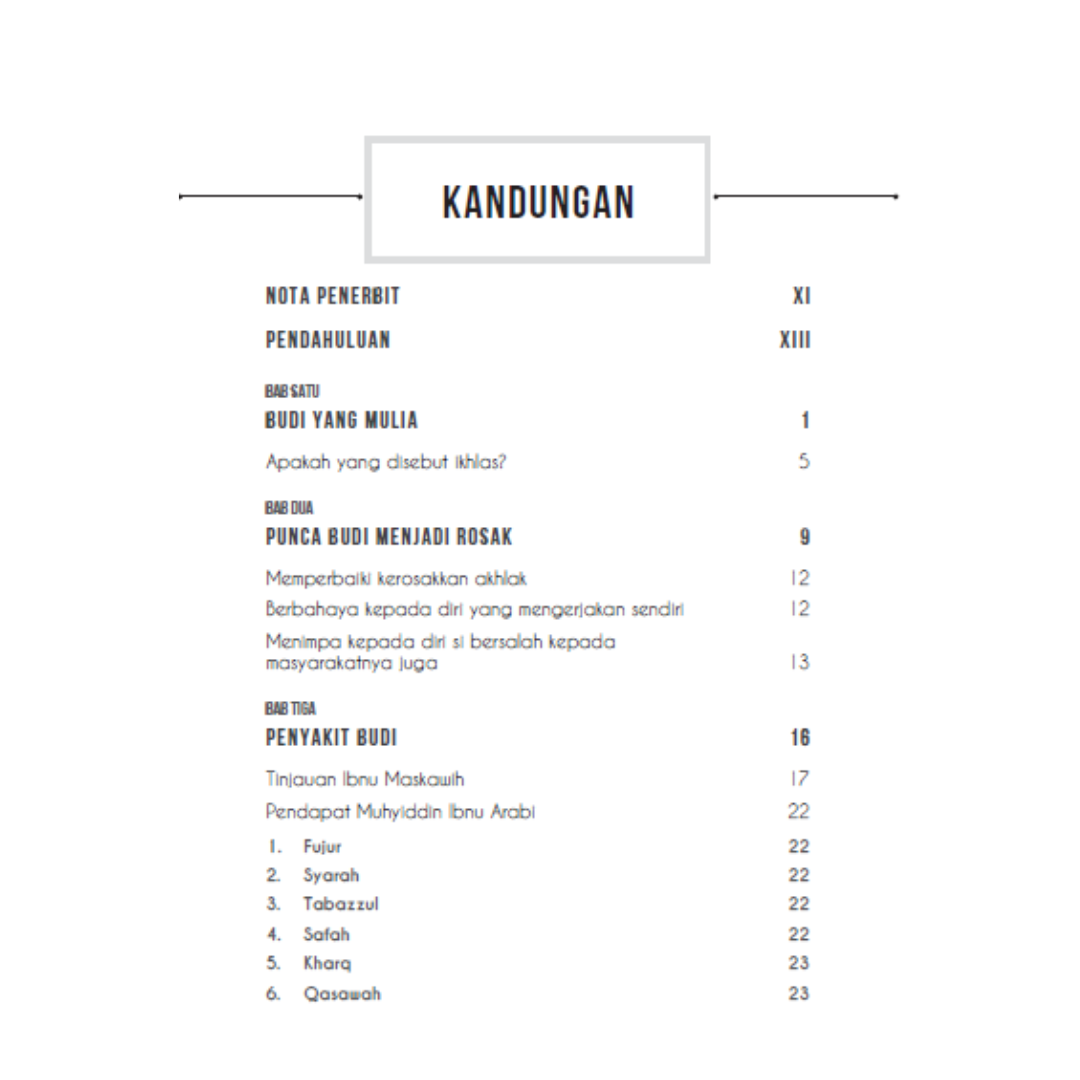 KANDUNGAN

NOTA PENERBIT XI

PENDAHULUAN XIII

BAB SATU
BUDI YANG MULIA 1

Apakah yang disebut ikhlas? 5

BAB DUA
PUNCA BUDI MENJADI ROSAK 9

Memperbaiki kerosakkan akhlak 12
Berbahaya kepada diri yang mengerjakan sendiri 12
Menimpa kepada diri si bersalah kepada masyarakatnya juga 13

BAB TIGA
PENYAKIT BUDI 16

Tinjauan Ibnu Maskawih 17
Pendapat Muhyiddin Ibnu Arabi 22
1. Fujur 22
2. Syarah 22
3. Tabazzul 22
4. Safah 22
5. Kharq 23
6. Qasawah 23